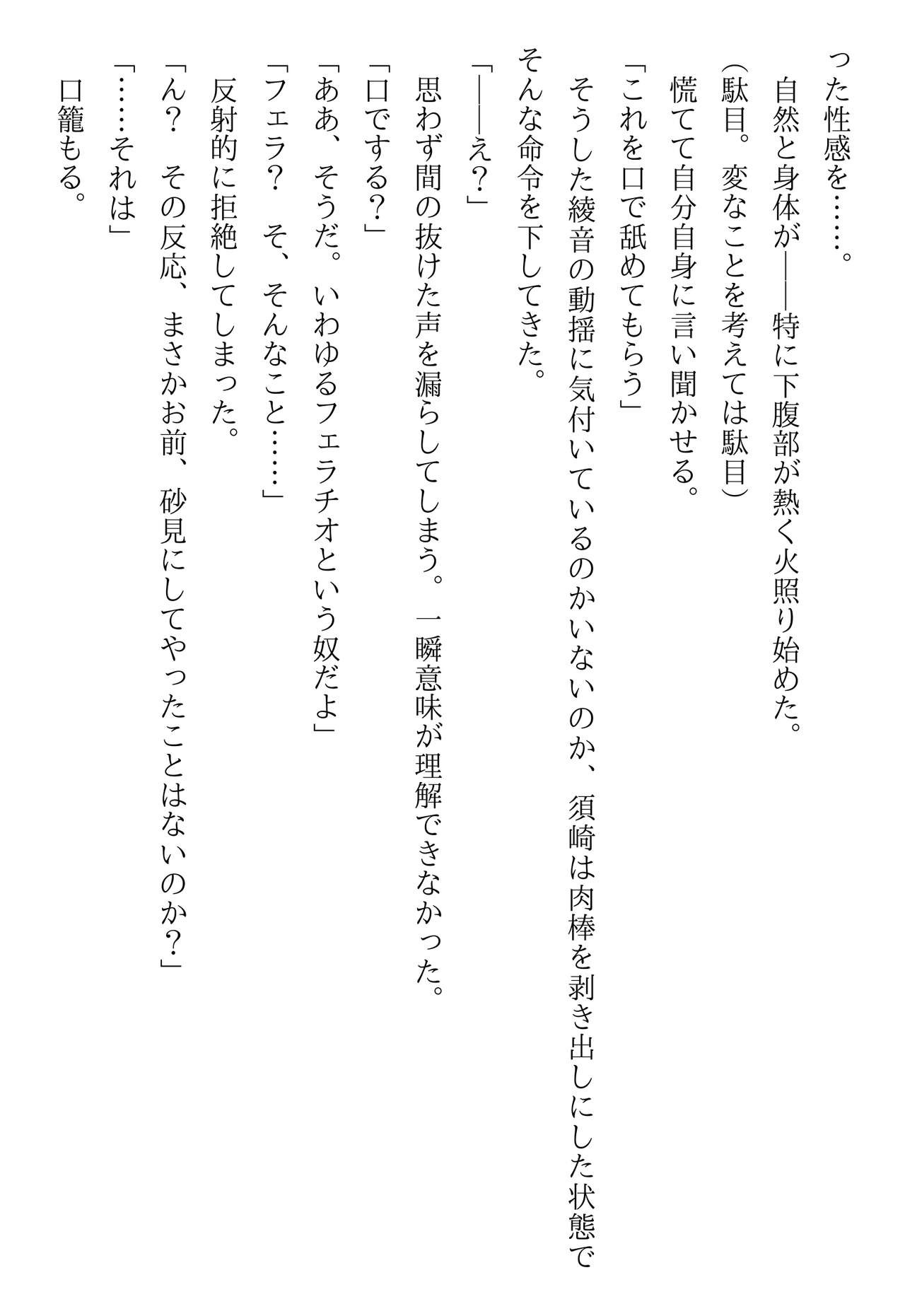 った性感を……。
自然と身体が――特に下腹部が熱く火照り始めた。
（駄目。変なことを考えては駄目）
慌てて自分自身に言い聞かせる。
「これを口で舐めてもらう」
そうした綾音の動揺に気付いているのかいないのか、須崎は肉棒を剥き出しにした状態でそんな命令を下してきた。
「――え？」
思わず間の抜けた声を漏らしてしまう。一瞬意味が理解できなかった。
「口でする？」
「ああ、そうだ。いわゆるフェラチオという奴だよ」
「フェラ？　そ、そんなこと……」
反射的に拒絶してしまった。
「ん？　その反応、まさかお前、砂見にしてやったことはないのか？」
「……それは」
口籠もる。